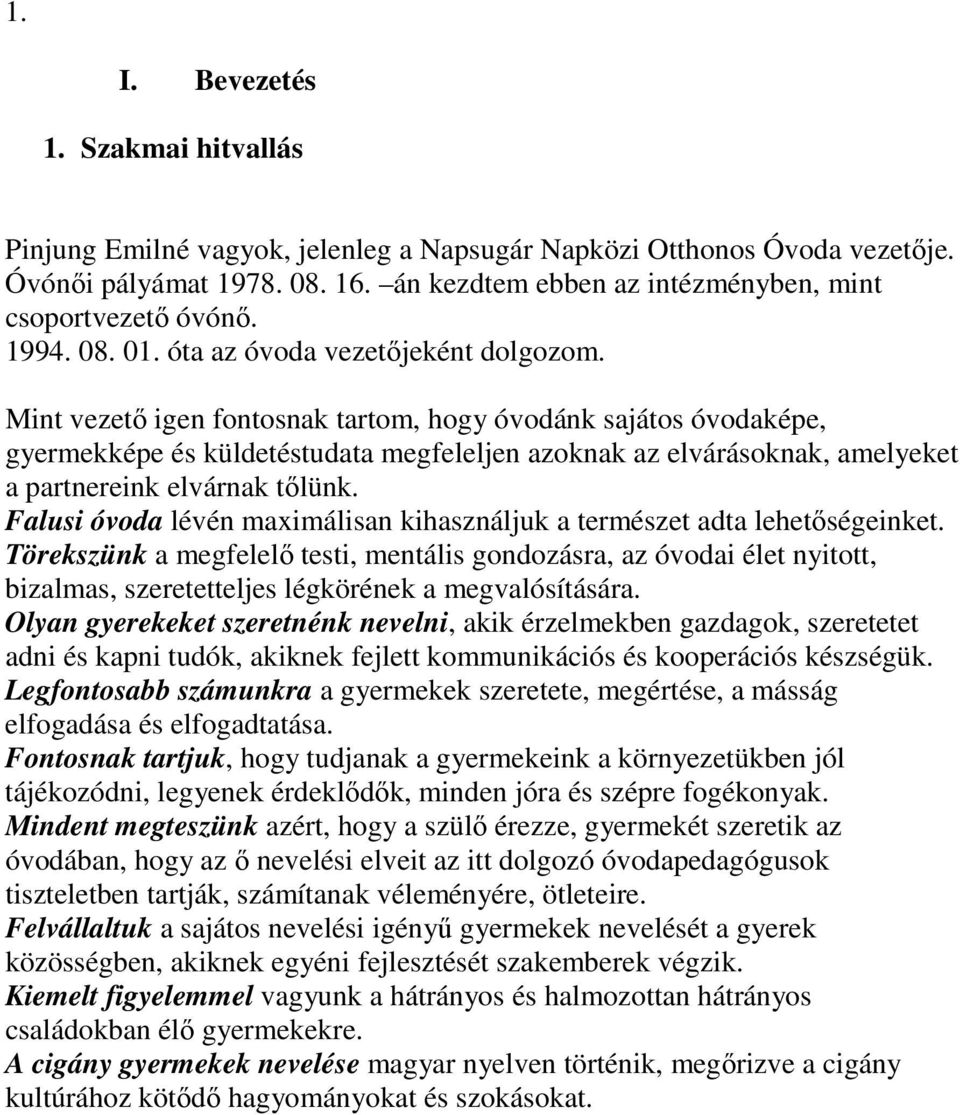 1.

I. Bevezetés

1. Szakmai hitvallás

Pinjung Emilné vagyok, jelenleg a Napsugár Napközi Otthonos Óvoda vezetője. Óvónői pályámat 1978. 08. 16. –án kezdtem ebben az intézményben, mint csoportvezető óvónő.
1994. 08. 01. óta az óvoda vezetőjeként dolgozom.

Mint vezető igen fontosnak tartom, hogy óvodánk sajátos óvodaképe, gyermekképe és küldetéstudata megfeleljen azoknak az elvárásoknak, amelyeket a partnereink elvárnak tőlünk.
Falusi óvoda lévén maximálisan kihasználjuk a természet adta lehetőségeinket.
Törekszünk a megfelelő testi, mentális gondozásra, az óvodai élet nyitott, bizalmas, szeretetteljes légkörének a megvalósítására.
Olyan gyerekeket szeretnénk nevelni, akik érzelmekben gazdagok, szeretetet adni és kapni tudók, akiknek fejlett kommunikációs és kooperációs készségük.
Legfontosabb számunkra a gyermekek szeretete, megértése, a másság elfogadása és elfogadtatása.
Fontosnak tartjuk, hogy tudjanak a gyermekeink a környezetükben jól tájékozódni, legyenek érdeklődők, minden jóra és szépre fogékonyak.
Mindent megteszünk azért, hogy a szülő érezze, gyermekét szeretik az óvodában, hogy az ő nevelési elveit az itt dolgozó óvodapedagógusok tiszteletben tartják, számítanak véleményére, ötleteire.
Felvállaltuk a sajátos nevelési igényű gyermekek nevelését a gyerek közösségben, akiknek egyéni fejlesztését szakemberek végzik.
Kiemelt figyelemmel vagyunk a hátrányos és halmozottan hátrányos családokban élő gyermekekre.
A cigány gyermekek nevelése magyar nyelven történik, megőrizve a cigány kultúrához kötődő hagyományokat és szokásokat.